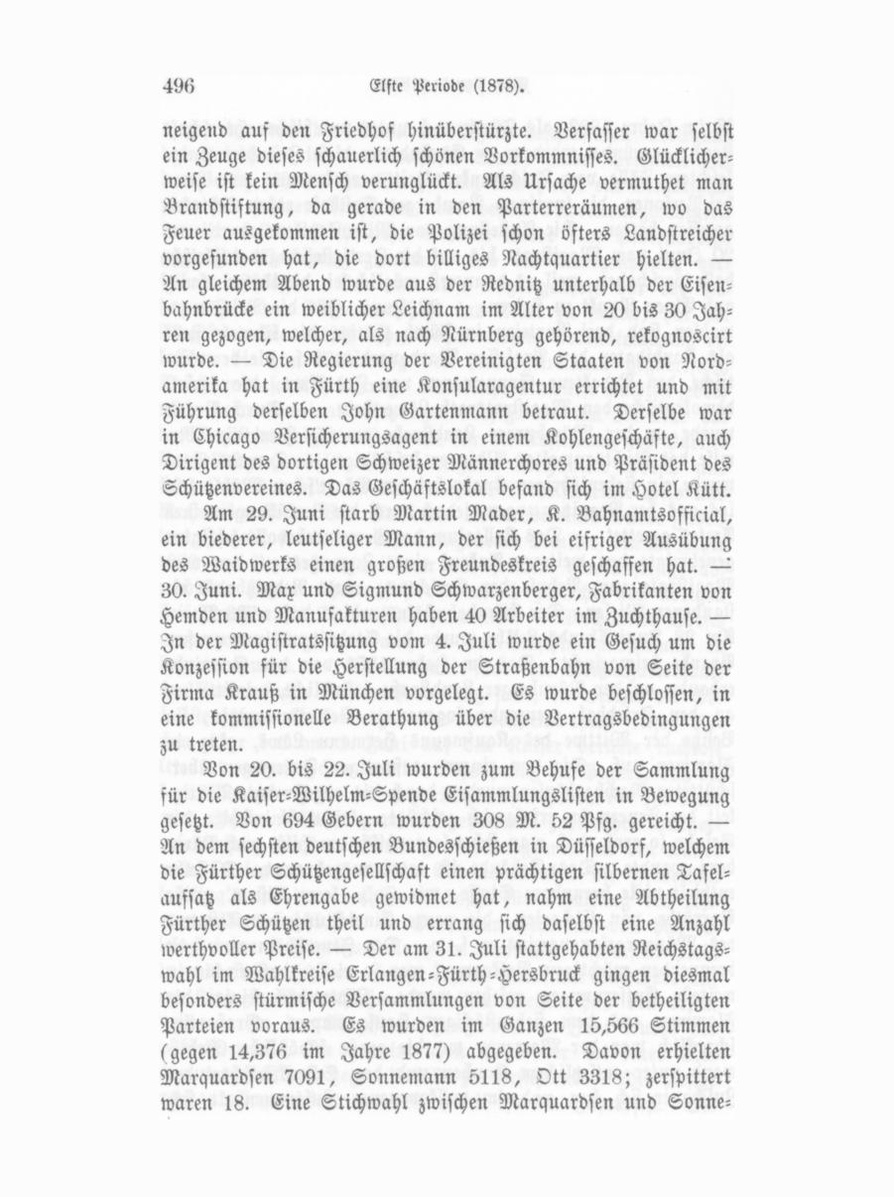 496 Elfte Periode (1878).

neigend auf den Friedhof hinüberstürzte. Verfasser war selbst ein Zeuge dieses schauerlich schönen Vorkommnisses. Glücklicherweise ist kein Mensch verunglückt. Als Ursache vermuthet man Brandstiftung, da gerade in den Parterreräumen, wo das Feuer ausgekommen ist, die Polizei schon öfters Landstreicher vorgefunden hat, die dort billiges Nachtquartier hielten. — An gleichem Abend wurde aus der Rednitz unterhalb der Eisenbahnbrücke ein weiblicher Leichnam im Alter von 20 bis 30 Jahren gezogen, welcher, als nach Nürnberg gehörend, rekognoscirt wurde. — Die Regierung der Vereinigten Staaten von Nordamerika hat in Fürth eine Konsularagentur errichtet und mit Führung derselben John Gartenmann betraut. Derselbe war in Chicago Versicherungsagent in einem Kohlengeschäfte, auch Dirigent des dortigen Schweizer Männerchores und Präsident des Schützenvereines. Das Geschäftslokal befand sich im Hotel Kütt.

Am 29. Juni starb Martin Mader, K. Bahnamtsofficial, ein biederer, leutseliger Mann, der sich bei eifriger Ausübung des Waidwerks einen großen Freundeskreis geschaffen hat. — 30. Juni. Max und Sigmund Schwarzenberger, Fabrikanten von Hemden und Manufakturen haben 40 Arbeiter im Zuchthause. — In der Magistratssitzung vom 4. Juli wurde ein Gesuch um die Konzession für die Herstellung der Straßenbahn von Seite der Firma Krauß in München vorgelegt. Es wurde beschlossen, in eine kommissionelle Berathung über die Vertragsbedingungen zu treten.

Von 20. bis 22. Juli wurden zum Behufe der Sammlung für die Kaiser-Wilhelm-Spende Eisammlungslisten in Bewegung gesetzt. Von 694 Gebern wurden 308 M. 52 Pfg. gereicht. — An dem sechsten deutschen Bundesschießen in Düsseldorf, welchem die Fürther Schützengesellschaft einen prächtigen silbernen Tafelaufsatz als Ehrengabe gewidmet hat, nahm eine Abtheilung Fürther Schützen theil und errang sich daselbst eine Anzahl werthvoller Preise. — Der am 31. Juli stattgehabten Reichstagswahl im Wahlkreise Erlangen-Fürth-Hersbruck gingen diesmal besonders stürmische Versammlungen von Seite der betheiligten Parteien voraus. Es wurden im Ganzen 15,566 Stimmen (gegen 14,376 im Jahre 1877) abgegeben. Davon erhielten Marquardsen 7091, Sonnemann 5118, Ott 3318; zersplittert waren 18. Eine Stichwahl zwischen Marquardsen und Sonne-